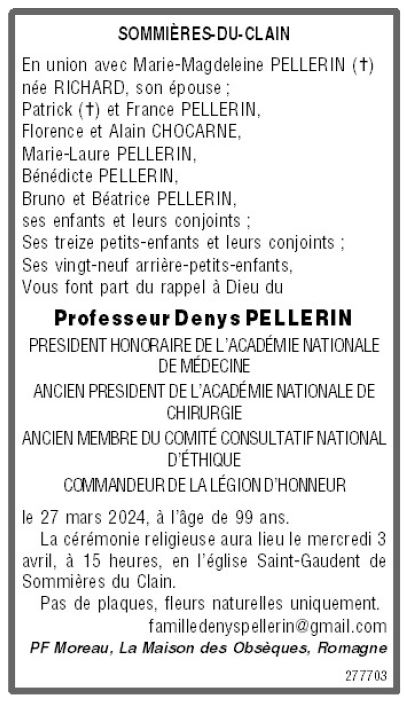 SOMMIÈRES-DU-CLAIN

En union avec Marie-Magdeleine PELLERIN (†)
née RICHARD, son épouse ;
Patrick (†) et France PELLERIN,
Florence et Alain CHOCARNE,
Marie-Laure PELLERIN,
Bénédicte PELLERIN,
Bruno et Béatrice PELLERIN,
ses enfants et leurs conjoints ;
Ses treize petits-enfants et leurs conjoints ;
Ses vingt-neuf arrière-petits-enfants,
Vous font part du rappel à Dieu du

Professeur Denys PELLERIN

PRESIDENT HONORAIRE DE L'ACADÉMIE NATIONALE DE MÉDECINE

ANCIEN PRESIDENT DE L'ACADÉMIE NATIONALE DE CHIRURGIE

ANCIEN MEMBRE DU COMITÉ CONSULTATIF NATIONAL D'ÉTHIQUE

COMMANDEUR DE LA LÉGION D'HONNEUR

le 27 mars 2024, à l'âge de 99 ans.

La cérémonie religieuse aura lieu le mercredi 3 avril, à 15 heures, en l'église Saint-Gaudent de Sommières du Clain.

Pas de plaques, fleurs naturelles uniquement.

familledenyspellerin@gmail.com

PF Moreau, La Maison des Obsèques, Romagne

277703